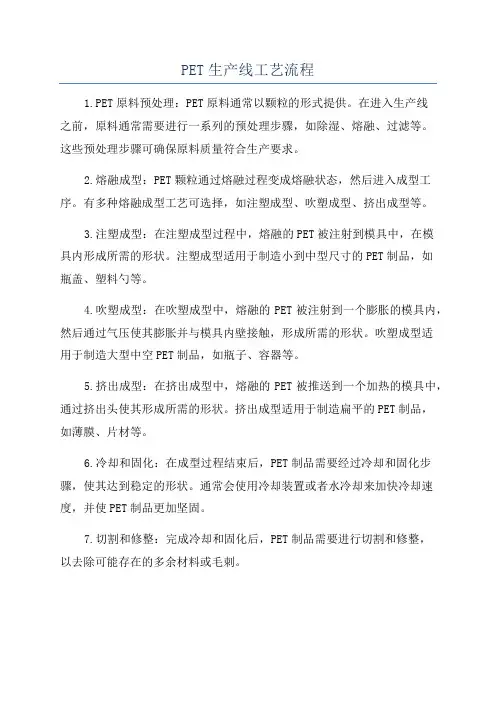 PET生产线工艺流程

1.PET原料预处理：PET原料通常以颗粒的形式提供。在进入生产线之前，原料通常需要进行一系列的预处理步骤，如除湿、熔融、过滤等。这些预处理步骤可确保原料质量符合生产要求。

2.熔融成型：PET颗粒通过熔融过程变成熔融状态，然后进入成型工序。有多种熔融成型工艺可选择，如注塑成型、吹塑成型、挤出成型等。

3.注塑成型：在注塑成型过程中，熔融的PET被注射到模具中，在模具内形成所需的形状。注塑成型适用于制造小到中型尺寸的PET制品，如瓶盖、塑料勺等。

4.吹塑成型：在吹塑成型中，熔融的PET被注射到一个膨胀的模具内，然后通过气压使其膨胀并与模具内壁接触，形成所需的形状。吹塑成型适用于制造大型中空PET制品，如瓶子、容器等。

5.挤出成型：在挤出成型中，熔融的PET被推送到一个加热的模具中，通过挤出头使其形成所需的形状。挤出成型适用于制造扁平的PET制品，如薄膜、片材等。

6.冷却和固化：在成型过程结束后，PET制品需要经过冷却和固化步骤，使其达到稳定的形状。通常会使用冷却装置或者水冷却来加快冷却速度，并使PET制品更加坚固。

7.切割和修整：完成冷却和固化后，PET制品需要进行切割和修整，以去除可能存在的多余材料或毛刺。